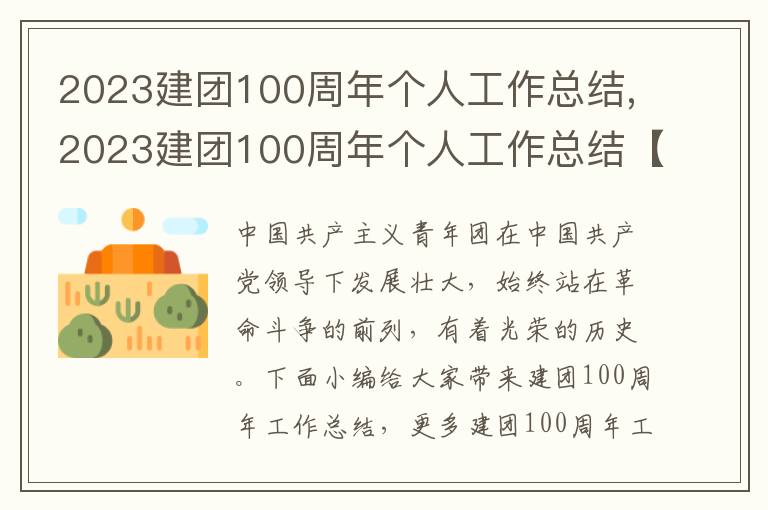 2023建团100周年个人工作总结,2023建团100周年个人工作总结【

中国共产主义青年团在中国共产党领导下发展壮大，始终站在革命斗争的前列，有着光荣的历史。下面小编给大家带来建团100周年工作总结，更多建团100周年工